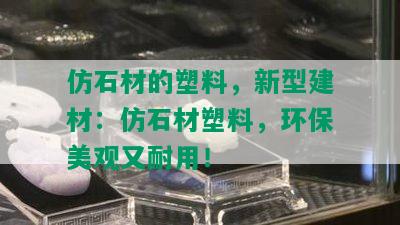 仿石材的塑料，新型建材：仿石材塑料，环保美观又耐用！